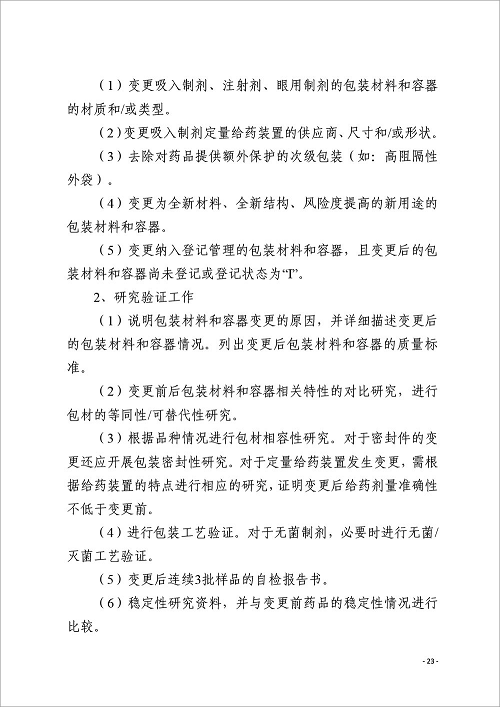 （1）变更吸入制剂、注射剂、眼用制剂的包装材料和容器的材质和/或类型。

（2）变更吸入制剂定量给药装置的供应商、尺寸和/或形状。

（3）去除对药品提供额外保护的次级包装（如：高阻隔性外袋）。

（4）变更为全新材料、全新结构、风险度提高的新用途的包装材料和容器。

（5）变更纳入登记管理的包装材料和容器，且变更后的包装材料和容器尚未登记或登记状态为“I”。

2、研究验证工作

（1）说明包装材料和容器变更的原因，并详细描述变更后的包装材料和容器情况。列出变更后包装材料和容器的质量标准。

（2）变更前后包装材料和容器相关特性的对比研究，进行包材的等同性/可替代性研究。

（3）根据品种情况进行包材相容性研究。对于密封件的变更还应开展包装密封性研究。对于定量给药装置发生变更，需根据给药装置的特点进行相应的研究，证明变更后给药剂量准确性不低于变更前。

（4）进行包装工艺验证。对于无菌制剂，必要时进行无菌/灭菌工艺验证。

（5）变更后连续3批样品的自检报告书。

（6）稳定性研究资料，并与变更前药品的稳定性情况进行比较。

- 23 -